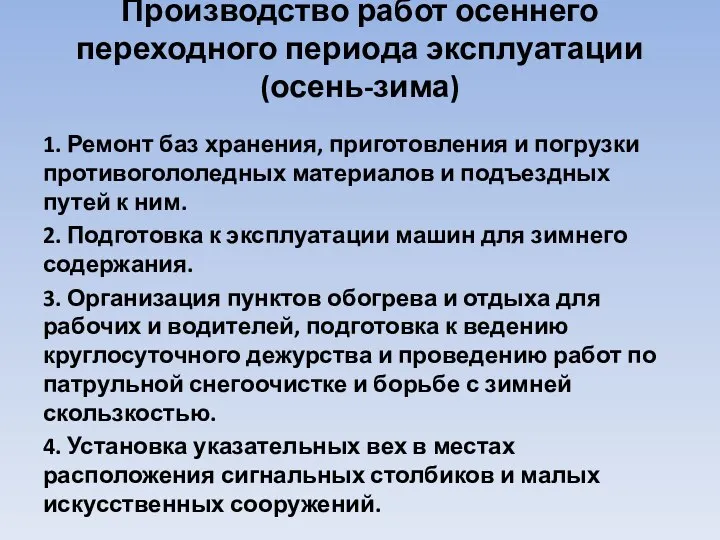 Производство работ осеннего переходного периода эксплуатации (осень-зима)

1. Ремонт баз хранения, приготовления и погрузки противогололедных материалов и подъездных путей к ним.

2. Подготовка к эксплуатации машин для зимнего содержания.

3. Организация пунктов обогрева и отдыха для рабочих и водителей, подготовка к ведению круглосуточного дежурства и проведению работ по патрульной снегоочистке и борьбе с зимней скользкостью.

4. Установка указательных вех в местах расположения сигнальных столбиков и малых искусственных сооружений.